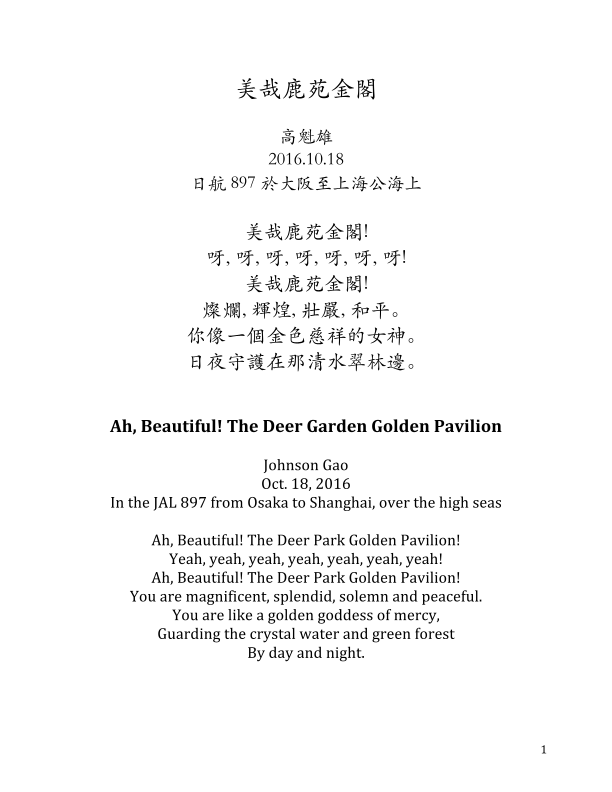 美哉鹿苑金閣

高魁雄
2016.10.18
日航 897 於大阪至上海公海上

美哉鹿苑金閣!
呀, 呀, 呀, 呀, 呀, 呀, 呀!
美哉鹿苑金閣!
燦爛, 輝煌, 壯嚴, 和平。
你像一個金色慈祥的女神。
日夜守護在那清水翠林邊。

Ah, Beautiful! The Deer Garden Golden Pavilion

Johnson Gao
Oct. 18, 2016
In the JAL 897 from Osaka to Shanghai, over the high seas

Ah, Beautiful! The Deer Park Golden Pavilion!
Yeah, yeah, yeah, yeah, yeah, yeah, yeah!
Ah, Beautiful! The Deer Park Golden Pavilion!
You are magnificent, splendid, solemn and peaceful.
You are like a golden goddess of mercy,
Guarding the crystal water and green forest
By day and night.

1